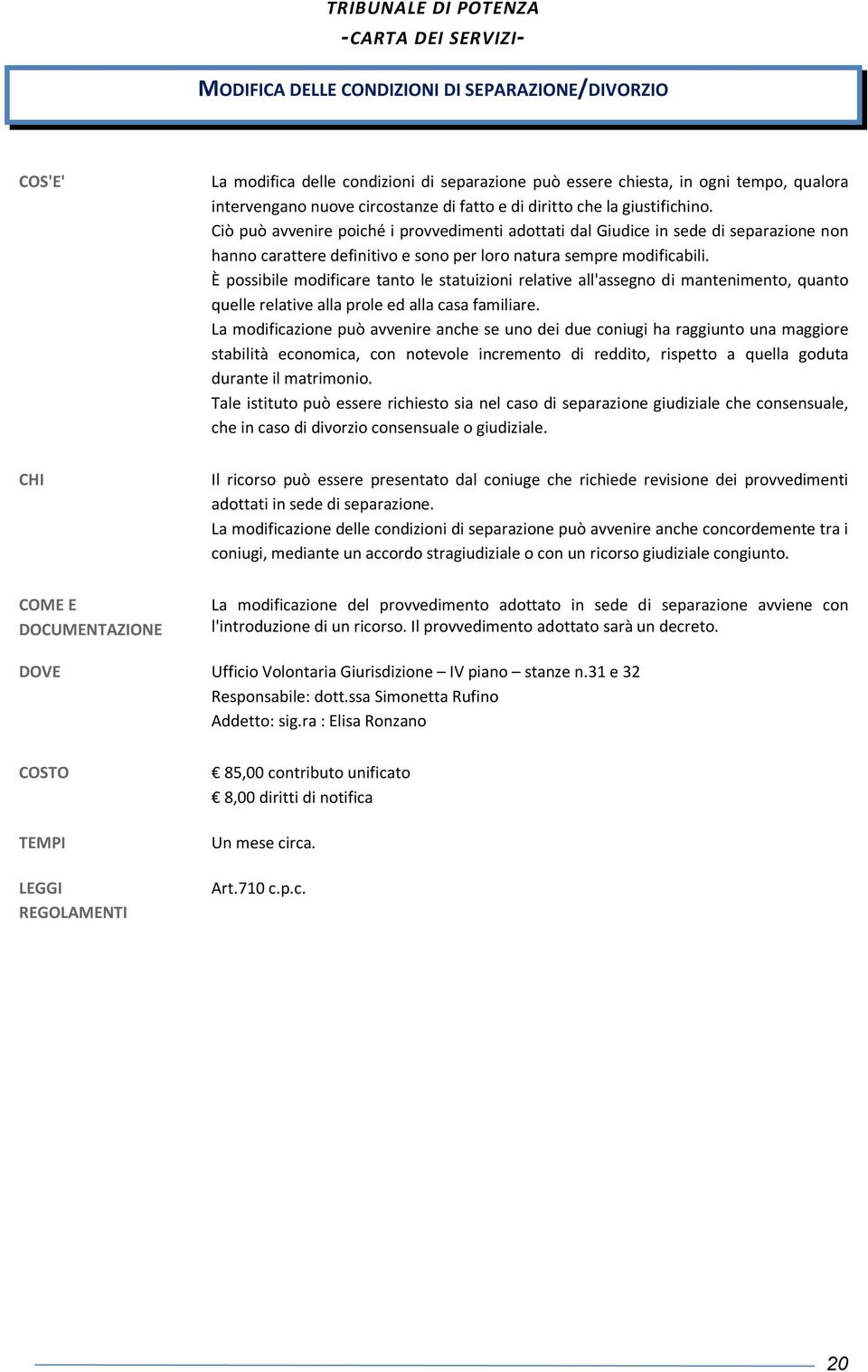 TRIBUNALE DI POTENZA
-CARTA DEI SERVIZI-

MODIFICA DELLE CONDIZIONI DI SEPARAZIONE/DIVORZIO

COS'E'

La modifica delle condizioni di separazione può essere chiesta, in ogni tempo, qualora intervengano nuove circostanze di fatto e di diritto che la giustifichino.
Ciò può avvenire poiché i provvedimenti adottati dal Giudice in sede di separazione non hanno carattere definitivo e sono per loro natura sempre modificabili.
È possibile modificare tanto le statuizioni relative all'assegno di mantenimento, quanto quelle relative alla prole ed alla casa familiare.
La modificazione può avvenire anche se uno dei due coniugi ha raggiunto una maggiore stabilità economica, con notevole incremento di reddito, rispetto a quella goduta durante il matrimonio.
Tale istituto può essere richiesto sia nel caso di separazione giudiziale che consensuale, che in caso di divorzio consensuale o giudiziale.

CHI

Il ricorso può essere presentato dal coniuge che richiede revisione dei provvedimenti adottati in sede di separazione.
La modificazione delle condizioni di separazione può avvenire anche concordemente tra i coniugi, mediante un accordo stragiudiziale o con un ricorso giudiziale congiunto.

COME E DOCUMENTAZIONE

La modificazione del provvedimento adottato in sede di separazione avviene con l'introduzione di un ricorso. Il provvedimento adottato sarà un decreto.

DOVE

Ufficio Volontaria Giurisdizione – IV piano – stanze n.31 e 32
Responsabile: dott.ssa Simonetta Rufino
Addetto: sig.ra : Elisa Ronzano

COSTO

€ 85,00 contributo unificato
€ 8,00 diritti di notifica

TEMPI

Un mese circa.

LEGGI REGOLAMENTI

Art.710 c.p.c.

20